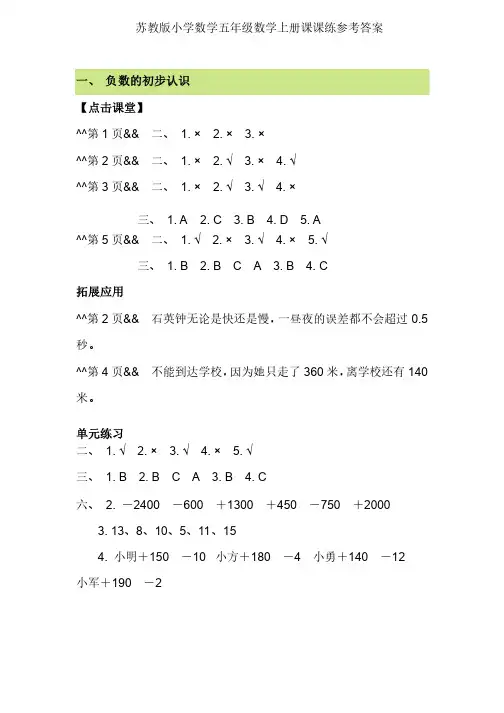 苏教版小学数学五年级数学上册课课练参考答案

一、 负数的初步认识

【点击课堂】

^^第 1 页&& 二、 1. × 2. × 3. ×

^^第 2 页&& 二、 1. × 2. √ 3. × 4. √

^^第 3 页&& 二、 1. × 2. √ 3. √ 4. ×

三、 1. A 2. C 3. B 4. D 5. A

^^第 5 页&& 二、 1. √ 2. × 3. √ 4. × 5. √

三、 1. B 2. B C A 3. B 4. C

拓展应用

^^第 2 页&& 石英钟无论是快还是慢，一昼夜的误差都不会超过 0.5 秒。

^^第 4 页&& 不能到达学校，因为她只走了 360 米，离学校还有 140 米。

单元练习

二、 1. √ 2. × 3. √ 4. × 5. √

三、 1. B 2. B C A 3. B 4. C

六、 2. －2400 －600 ＋1300 ＋450 －750 ＋2000

3. 13、8、10、5、11、15

4. 小明＋150 －10 小方＋180 －4 小勇＋140 －12 小军＋190 －2